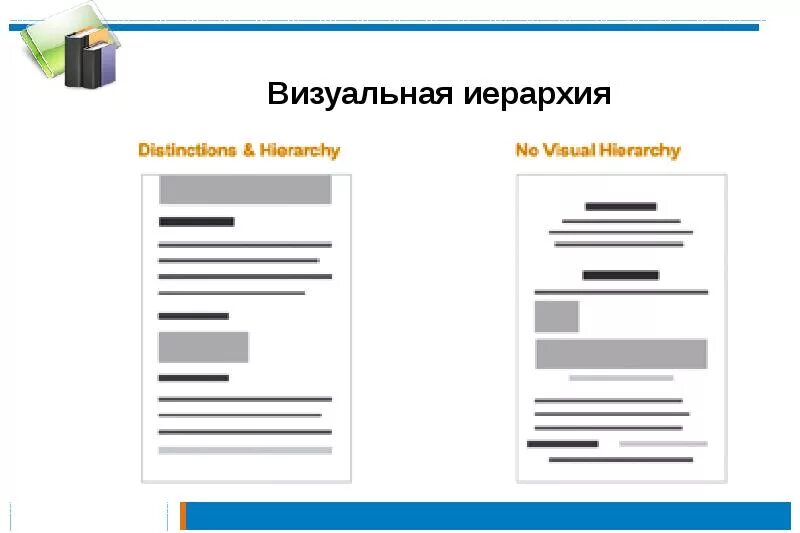 Визуальная иерархия

Distinctions & Hierarchy

No Visual Hierarchy